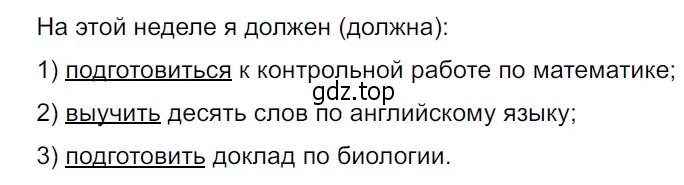 На этой неделе я должен (должна):

1) подготовиться к контрольной работе по математике;

gdz.top

2) выучить десять слов по английскому языку;

3) подготовить доклад по биологии.